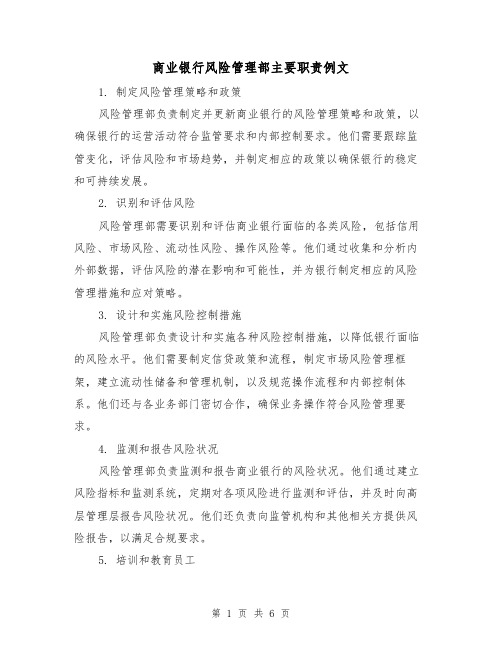 商业银行风险管理部主要职责例文

1. 制定风险管理策略和政策

风险管理部负责制定并更新商业银行的风险管理策略和政策，以确保银行的运营活动符合监管要求和内部控制要求。他们需要跟踪监管变化，评估风险和市场趋势，并制定相应的政策以确保银行的稳定和可持续发展。

2. 识别和评估风险

风险管理部需要识别和评估商业银行面临的各类风险，包括信用风险、市场风险、流动性风险、操作风险等。他们通过收集和分析内外部数据，评估风险的潜在影响和可能性，并为银行制定相应的风险管理措施和应对策略。

3. 设计和实施风险控制措施

风险管理部负责设计和实施各种风险控制措施，以降低银行面临的风险水平。他们需要制定信贷政策和流程，制定市场风险管理框架，建立流动性储备和管理机制，以及规范操作流程和内部控制体系。他们还与各业务部门密切合作，确保业务操作符合风险管理要求。

4. 监测和报告风险状况

风险管理部负责监测和报告商业银行的风险状况。他们通过建立风险指标和监测系统，定期对各项风险进行监测和评估，并及时向高层管理层报告风险状况。他们还负责向监管机构和其他相关方提供风险报告，以满足合规要求。

5. 培训和教育员工

第 1 页 共 6 页